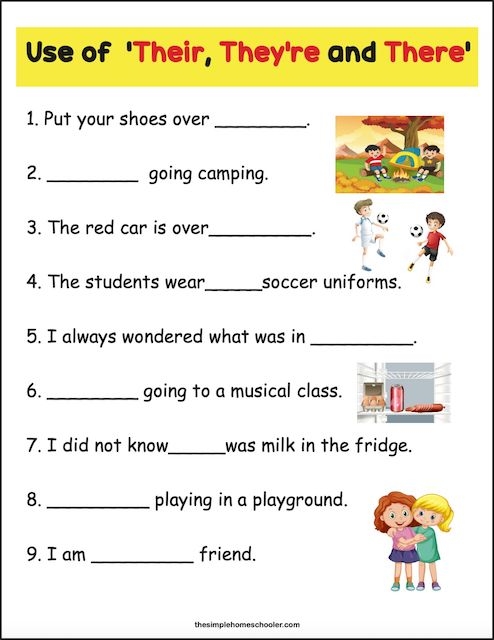 Use of 'Their, They're and There'

1. Put your shoes over ____.

2. ____ going camping.

3. The red car is over____.

4. The students wear____soccer uniforms.

5. I always wondered what was in ____.

6. ____ going to a musical class.

7. I did not know____was milk in the fridge.

8. ____ playing in a playground.

9. I am ____ friend.

thesimplehomeschooler.com